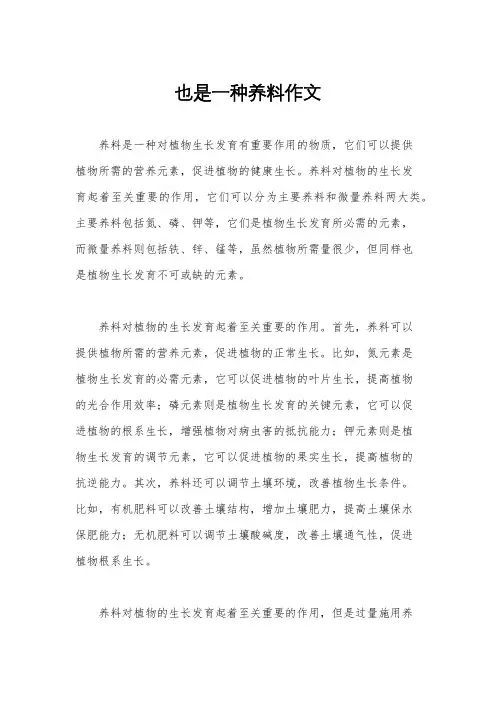 也是一种养料作文

养料是一种对植物生长发育有重要作用的物质，它们可以提供植物所需的营养元素，促进植物的健康生长。养料对植物的生长发育起着至关重要的作用，它们可以分为主要养料和微量养料两大类。主要养料包括氮、磷、钾等，它们是植物生长发育所必需的元素，而微量养料则包括铁、锌、锰等，虽然植物所需量很少，但同样也是植物生长发育不可或缺的元素。

养料对植物的生长发育起着至关重要的作用。首先，养料可以提供植物所需的营养元素，促进植物的正常生长。比如，氮元素是植物生长发育的必需元素，它可以促进植物的叶片生长，提高植物的光合作用效率；磷元素则是植物生长发育的关键元素，它可以促进植物的根系生长，增强植物对病虫害的抵抗能力；钾元素则是植物生长发育的调节元素，它可以促进植物的果实生长，提高植物的抗逆能力。其次，养料还可以调节土壤环境，改善植物生长条件。比如，有机肥料可以改善土壤结构，增加土壤肥力，提高土壤保水保肥能力；无机肥料可以调节土壤酸碱度，改善土壤通气性，促进植物根系生长。

养料对植物的生长发育起着至关重要的作用，但是过量施用养